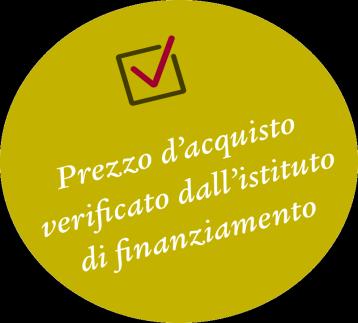 Prezzo d’acquisto verificato dall’istituto di finanziamento